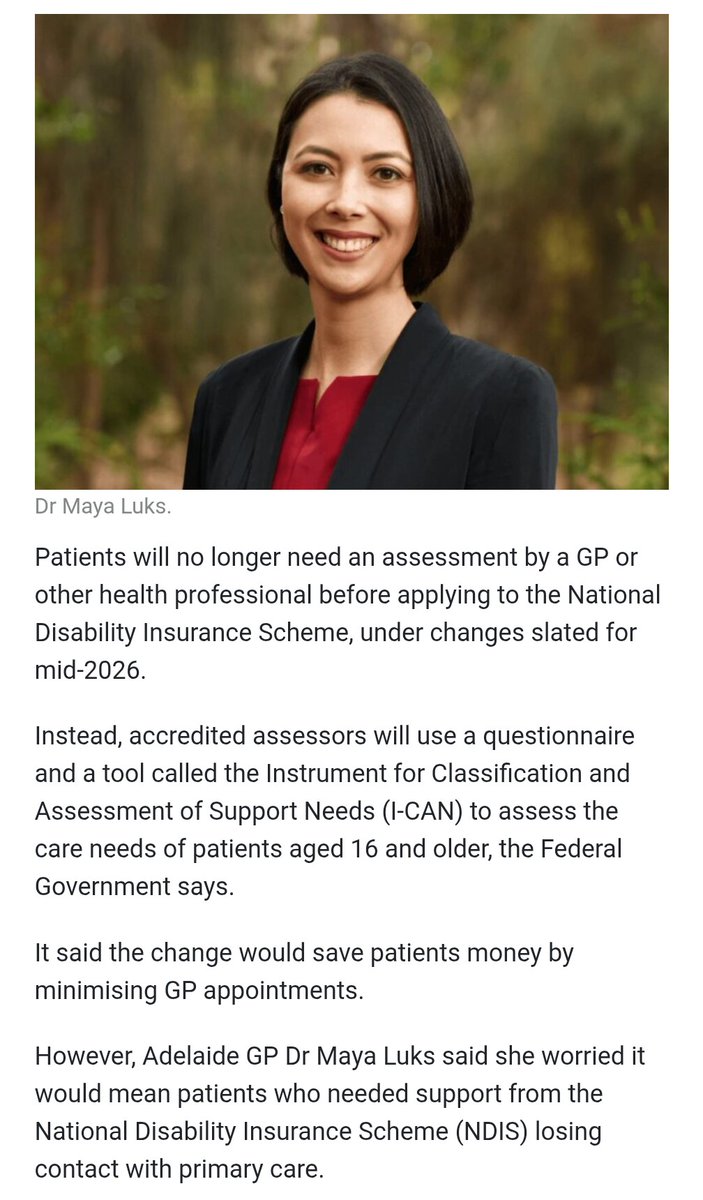 Dr Maya Luks.

Patients will no longer need an assessment by a GP or other health professional before applying to the National Disability Insurance Scheme, under changes slated for mid-2026.

Instead, accredited assessors will use a questionnaire and a tool called the Instrument for Classification and Assessment of Support Needs (I-CAN) to assess the care needs of patients aged 16 and older, the Federal Government says.

It said the change would save patients money by minimising GP appointments.

However, Adelaide GP Dr Maya Luks said she worried it would mean patients who needed support from the National Disability Insurance Scheme (NDIS) losing contact with primary care.